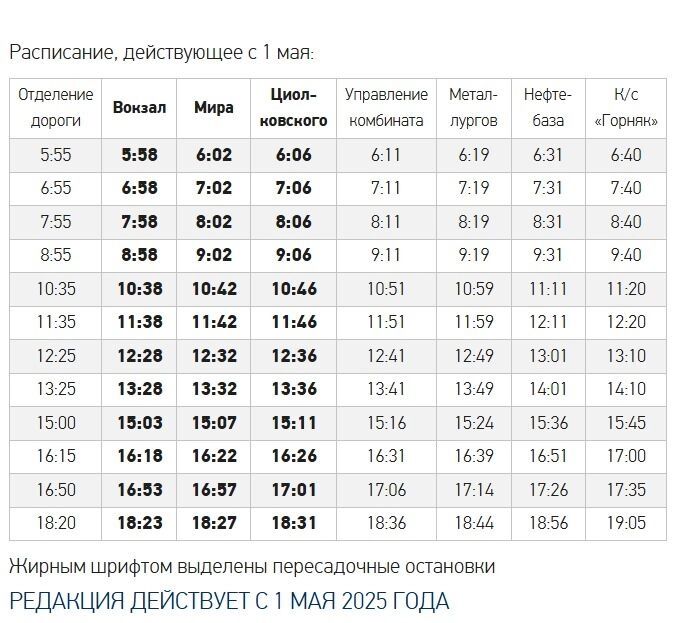 Расписание, действующее с 1 мая:

| Отделение дороги | Вокзал | Мира | Циолковского | Управление комбината | Металлургов | Нефтебаза | К/с «Горняк» |
|---|---|---|---|---|---|---|---|
| 5:55 | 5:58 | 6:02 | 6:06 | 6:11 | 6:19 | 6:31 | 6:40 |
| 6:55 | 6:58 | 7:02 | 7:06 | 7:11 | 7:19 | 7:31 | 7:40 |
| 7:55 | 7:58 | 8:02 | 8:06 | 8:11 | 8:19 | 8:31 | 8:40 |
| 8:55 | 8:58 | 9:02 | 9:06 | 9:11 | 9:19 | 9:31 | 9:40 |
| 10:35 | 10:38 | 10:42 | 10:46 | 10:51 | 10:59 | 11:11 | 11:20 |
| 11:35 | 11:38 | 11:42 | 11:46 | 11:51 | 11:59 | 12:11 | 12:20 |
| 12:25 | 12:28 | 12:32 | 12:36 | 12:41 | 12:49 | 13:01 | 13:10 |
| 13:25 | 13:28 | 13:32 | 13:36 | 13:41 | 13:49 | 14:01 | 14:10 |
| 15:00 | 15:03 | 15:07 | 15:11 | 15:16 | 15:24 | 15:36 | 15:45 |
| 16:15 | 16:18 | 16:22 | 16:26 | 16:31 | 16:39 | 16:51 | 17:00 |
| 16:50 | 16:53 | 16:57 | 17:01 | 17:06 | 17:14 | 17:26 | 17:35 |
| 18:20 | 18:23 | 18:27 | 18:31 | 18:36 | 18:44 | 18:56 | 19:05 |

Жирным шрифтом выделены пересадочные остановки

РЕДАКЦИЯ ДЕЙСТВУЕТ С 1 МАЯ 2025 ГОДА